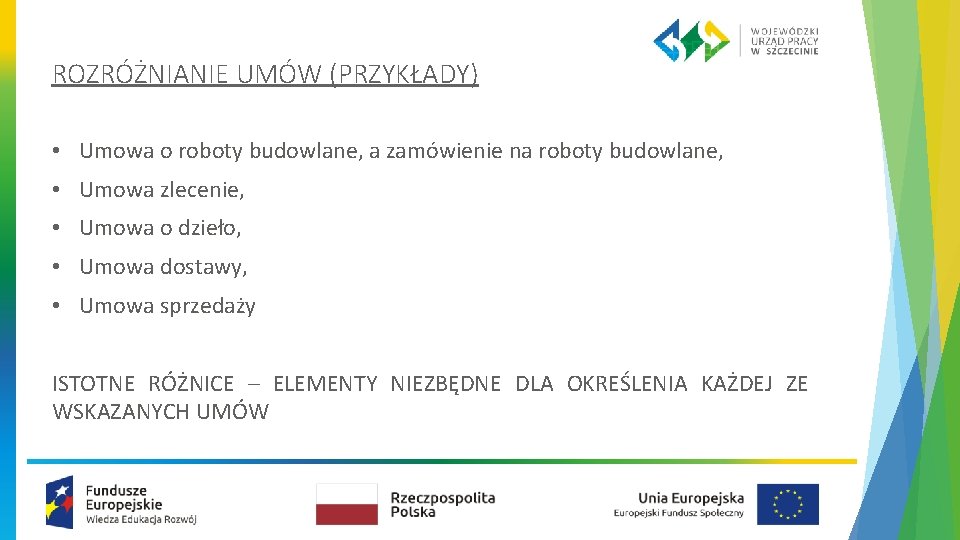 WOJEWÓDZKI URZĄD PRACY W SZCZECINIE

ROZRÓŻNIANIE UMÓW (PRZYKŁADY)

• Umowa o roboty budowlane, a zamówienie na roboty budowlane,
• Umowa zlecenie,
• Umowa o dzieło,
• Umowa dostawy,
• Umowa sprzedaży

ISTOTNE RÓŻNICE – ELEMENTY NIEZBĘDNE DLA OKREŚLENIA KAŻDEJ ZE WSKAZANYCH UMÓW

Fundusze Europejskie
Wiedza Edukacja Rozwój

Rzeczpospolita Polska

Unia Europejska
Europejski Fundusz Społeczny